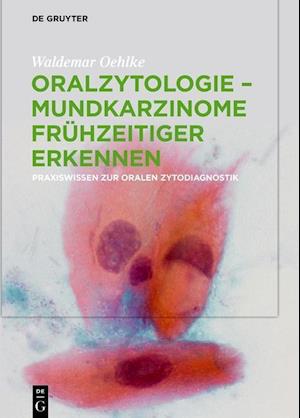 DE GRUYTER

Waldemar Oehlke

ORALZYTOLOGIE – MUNDKARZINOME FRÜHZEITIGER ERKENNEN

PRAXISWISSEN ZUR ORALEN ZYTODIAGNOSTIK

DE G